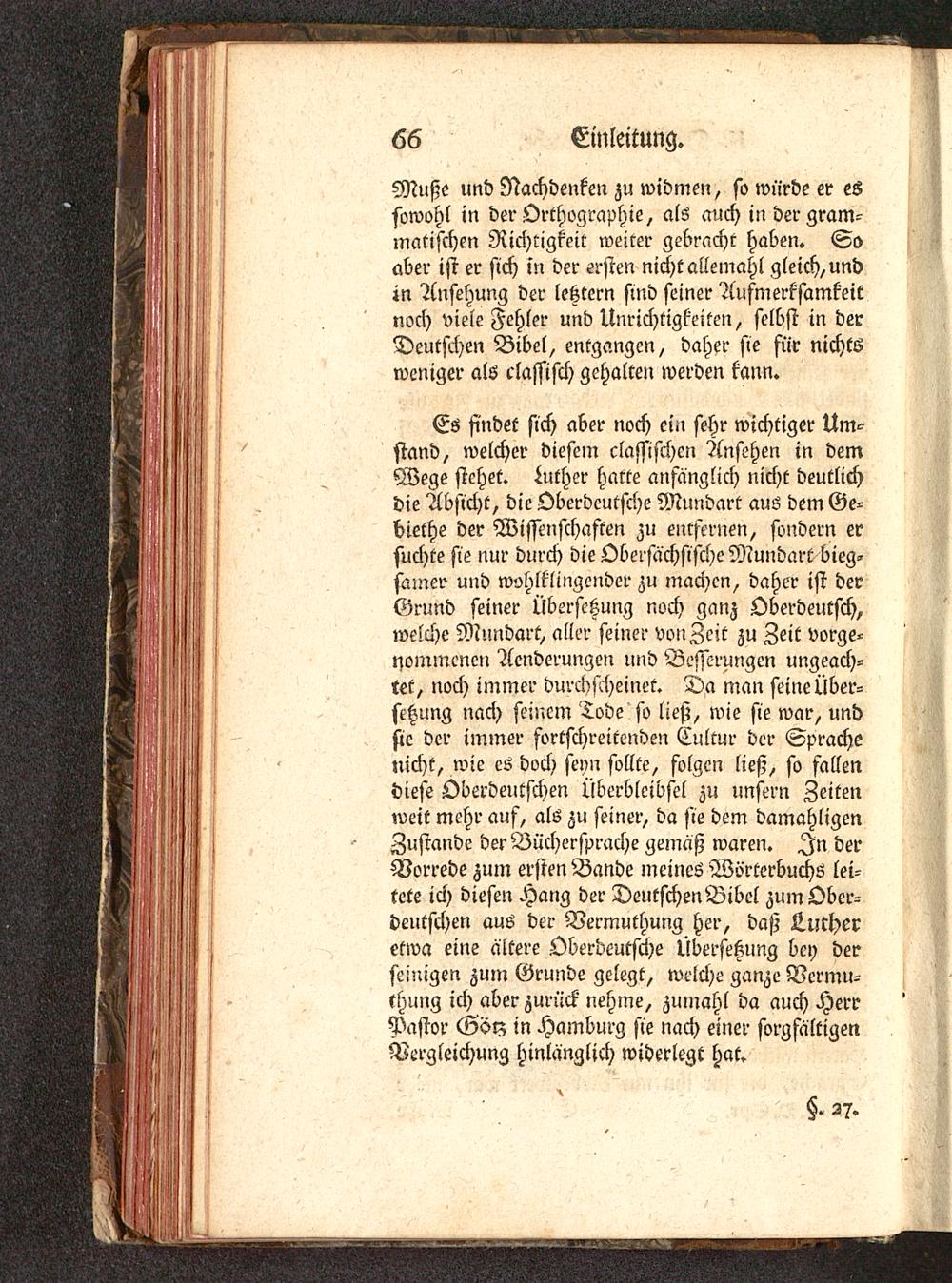 66 Einleitung.

Muße und Nachdenken zu widmen, so würde er es sowohl in der Orthographie, als auch in der grammatischen Richtigkeit weiter gebracht haben. So aber ist er sich in der ersten nicht allemahl gleich, und in Ansehung der letztern sind seiner Aufmerksamkeit noch viele Fehler und Unrichtigkeiten, selbst in der Deutschen Bibel, entgangen, daher sie für nichts weniger als classisch gehalten werden kann.

Es findet sich aber noch ein sehr wichtiger Umstand, welcher diesem classischen Ansehen in dem Wege stehet. Luther hatte anfänglich nicht deutlich die Absicht, die Oberdeutsche Mundart aus dem Gebiethe der Wissenschaften zu entfernen, sondern er suchte sie nur durch die Obersächsische Mundart biegsamer und wohlklingender zu machen, daher ist der Grund seiner Übersetzung noch ganz Oberdeutsch, welche Mundart, aller seiner von Zeit zu Zeit vorgenommenen Aenderungen und Besserungen ungeachtet, noch immer durchscheinet. Da man seine Übersetzung nach seinem Tode so ließ, wie sie war, und sie der immer fortschreitenden Cultur der Sprache nicht, wie es doch seyn sollte, folgen ließ, so fallen diese Oberdeutschen Überbleibsel zu unsern Zeiten weit mehr auf, als zu seiner, da sie dem damahligen Zustande der Büchersprache gemäß waren. In der Vorrede zum ersten Bande meines Wörterbuchs leitete ich diesen Hang der Deutschen Bibel zum Oberdeutschen aus der Vermuthung her, daß Luther etwa eine ältere Oberdeutsche Übersetzung bey der seinigen zum Grunde gelegt, welche ganze Vermuthung ich aber zurück nehme, zumahl da auch Herr Pastor Götz in Hamburg sie nach einer sorgfältigen Vergleichung hinlänglich widerlegt hat.

§. 27.